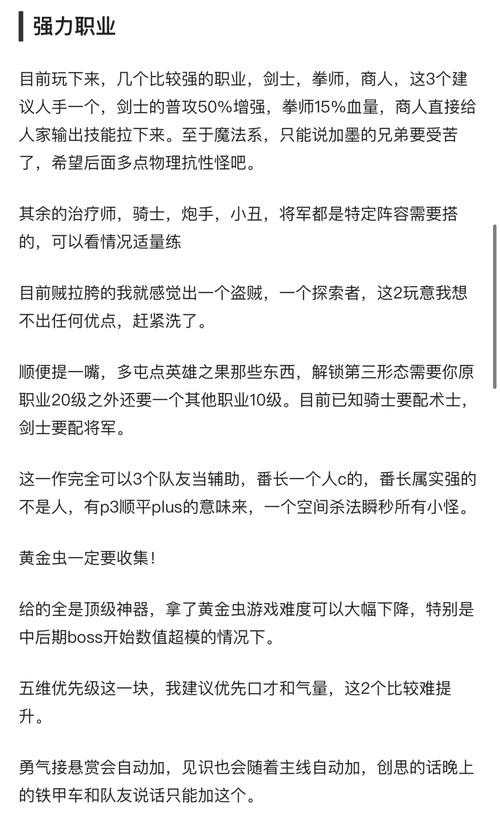 强力职业

目前玩下来，几个比较强的职业，剑士，拳师，商人，这3个建议人手一个，剑士的普攻50%增强，拳师15%血量，商人直接给人家输出技能拉下来。至于魔法系，只能说加墨的兄弟要受苦了，希望后面多点物理抗性怪吧。

其余的治疗师，骑士，炮手，小丑，将军都是特定阵容需要搭的，可以看情况适量练

目前贼拉胯的我就感觉出一个盗贼，一个探索者，这2玩意我想不出任何优点，赶紧洗了。

顺便提一嘴，多屯点英雄之果那些东西，解锁第三形态需要你原职业20级之外还要一个其他职业10级。目前已知骑士要配术士，剑士要配将军。

这一作完全可以3个队友当辅助，番长一个人c的，番长属实强的不是人，有p3顺平plus的意味来，一个空间杀法瞬秒所有小怪。

黄金虫一定要收集！

给的全是顶级神器，拿了黄金虫游戏难度可以大幅下降，特别是中后期boss开始数值超模的情况下。

五维优先级这一块，我建议优先口才和气量，这2个比较难提升。

勇气接悬赏会自动加，见识也会随着主线自动加，创思的话晚上的铁甲车和队友说话只能加这个。